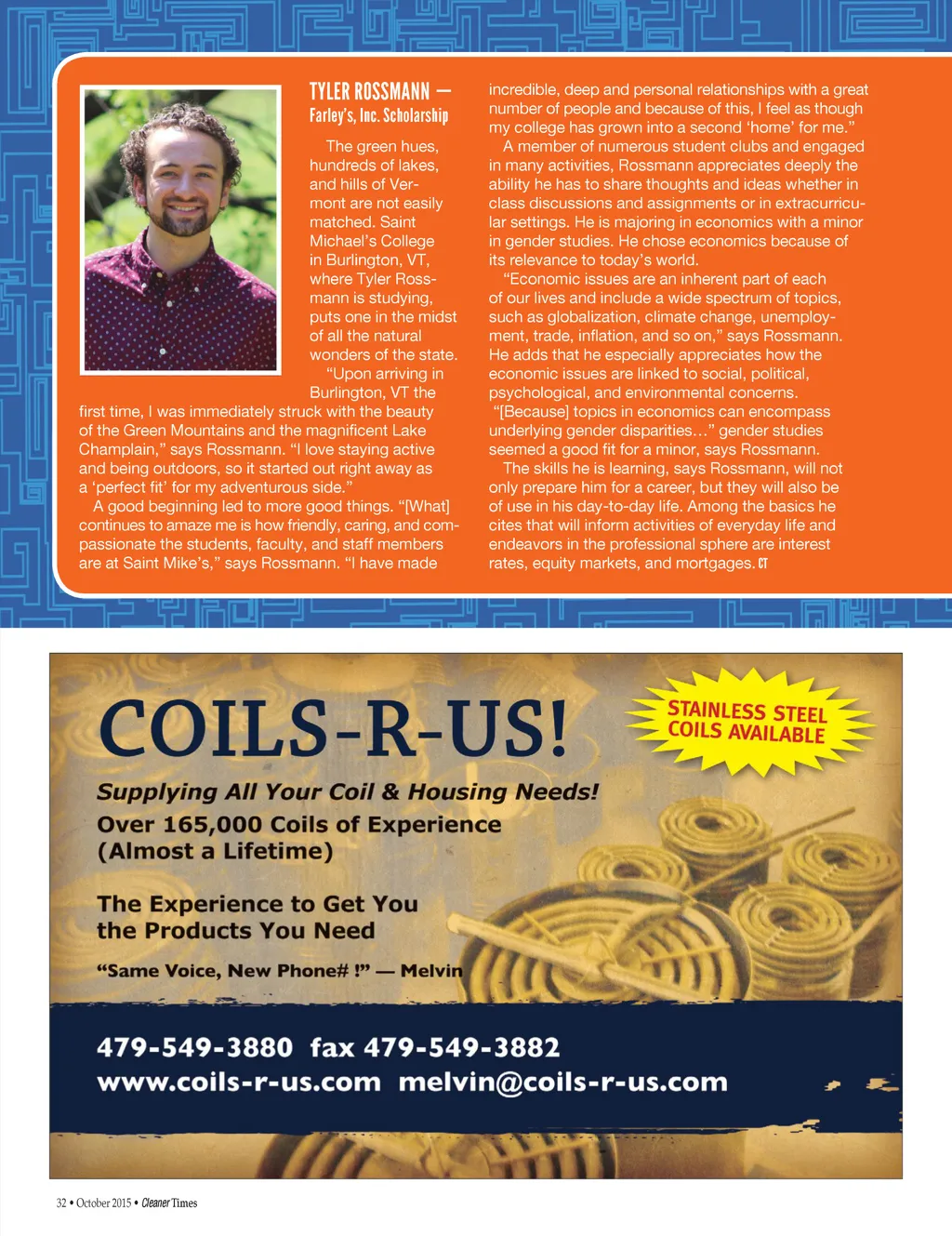 TYLER ROSSMANN —
Farley's, Inc. Scholarship

The green hues, hundreds of lakes, and hills of Vermont are not easily matched. Saint Michael's College in Burlington, VT, where Tyler Rossmann is studying, puts one in the midst of all the natural wonders of the state.

"Upon arriving in Burlington, VT the first time, I was immediately struck with the beauty of the Green Mountains and the magnificent Lake Champlain," says Rossmann. "I love staying active and being outdoors, so it started out right away as a 'perfect fit' for my adventurous side."

A good beginning led to more good things. "[What] continues to amaze me is how friendly, caring, and compassionate the students, faculty, and staff members are at Saint Mike's," says Rossmann. "I have made incredible, deep and personal relationships with a great number of people and because of this, I feel as though my college has grown into a second 'home' for me."

A member of numerous student clubs and engaged in many activities, Rossmann appreciates deeply the ability he has to share thoughts and ideas whether in class discussions and assignments or in extracurricular settings. He is majoring in economics with a minor in gender studies. He chose economics because of its relevance to today's world.

"Economic issues are an inherent part of each of our lives and include a wide spectrum of topics, such as globalization, climate change, unemployment, trade, inflation, and so on," says Rossmann. He adds that he especially appreciates how the economic issues are linked to social, political, psychological, and environmental concerns. "[Because] topics in economics can encompass underlying gender disparities…" gender studies seemed a good fit for a minor, says Rossmann.

The skills he is learning, says Rossmann, will not only prepare him for a career, but they will also be of use in his day-to-day life. Among the basics he cites that will inform activities of everyday life and endeavors in the professional sphere are interest rates, equity markets, and mortgages. CT

COILS-R-US!

STAINLESS STEEL COILS AVAILABLE

Supplying All Your Coil & Housing Needs!

Over 165,000 Coils of Experience (Almost a Lifetime)

The Experience to Get You the Products You Need

"Same Voice, New Phone# !" — Melvin

479-549-3880 fax 479-549-3882
www.coils-r-us.com melvin@coils-r-us.com

32 • October 2015 • Cleaner Times